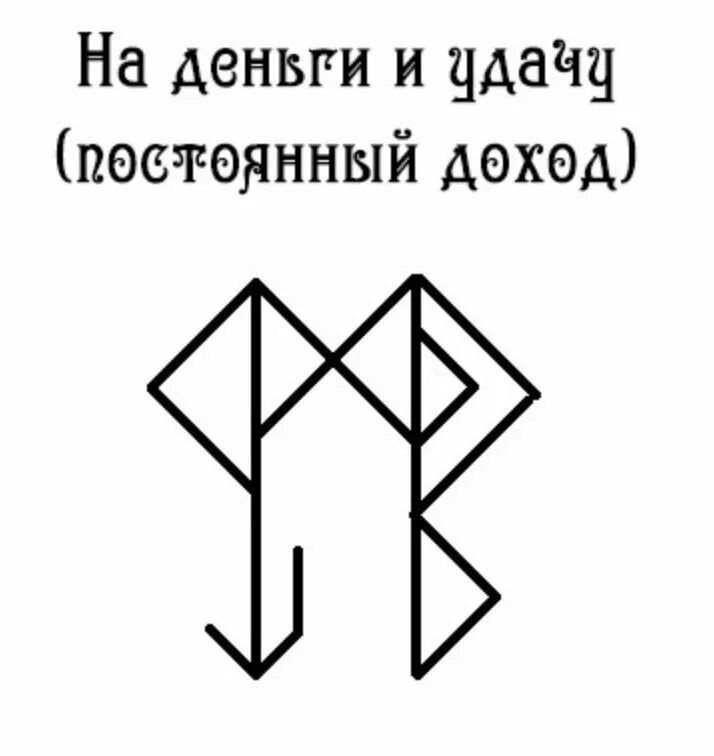 На деньги и удачу
(постоянный доход)